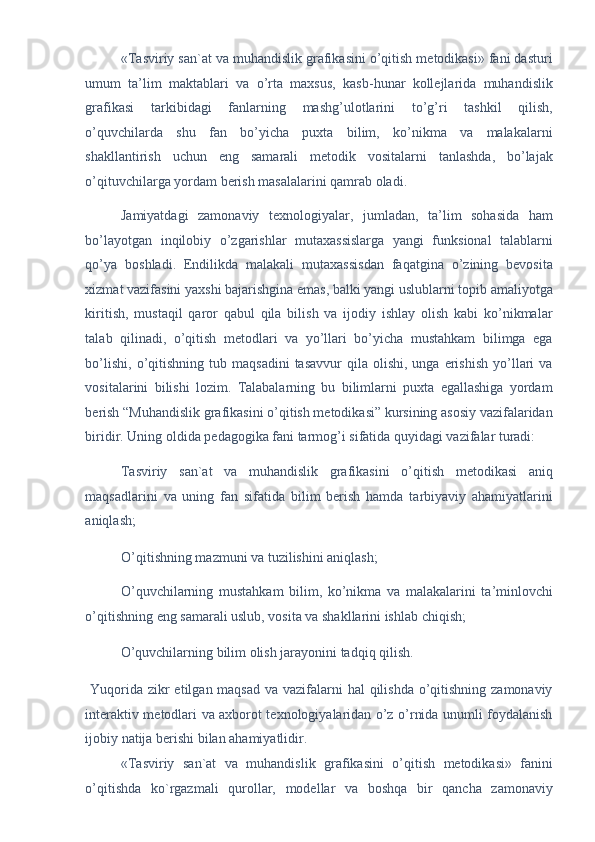 «Tasviriy san`at va muhandislik grafikasini o’qitish metodikasi» fani dasturi umum ta’lim maktablari va o’rta maxsus, kasb-hunar kollejlarida muhandislik grafikasi tarkibidagi fanlarning mashg’ulotlarini to’g’ri tashkil qilish, o’quvchilarda shu fan bo’yicha puxta bilim, ko’nikma va malakalarni shakllantirish uchun eng samarali metodik vositalarni tanlashda, bo’lajak o’qituvchilarga yordam berish masalalarini qamrab oladi.

Jamiyatdagi zamonaviy texnologiyalar, jumladan, ta’lim sohasida ham bo’layotgan inqilobiy o’zgarishlar mutaxassislarga yangi funksional talablarni qo’ya boshladi. Endilikda malakali mutaxassisdan faqatgina o’zining bevosita xizmat vazifasini yaxshi bajarishgina emas, balki yangi uslublarni topib amaliyotga kiritish, mustaqil qaror qabul qila bilish va ijodiy ishlay olish kabi ko’nikmalar talab qilinadi, o’qitish metodlari va yo’llari bo’yicha mustahkam bilimga ega bo’lishi, o’qitishning tub maqsadini tasavvur qila olishi, unga erishish yo’llari va vositalarini bilishi lozim. Talabalarning bu bilimlarni puxta egallashiga yordam berish “Muhandislik grafikasini o’qitish metodikasi” kursining asosiy vazifalaridan biridir. Uning oldida pedagogika fani tarmog’i sifatida quyidagi vazifalar turadi:

Tasviriy san`at va muhandislik grafikasini o’qitish metodikasi aniq maqsadlarini va uning fan sifatida bilim berish hamda tarbiyaviy ahamiyatlarini aniqlash;

O’qitishning mazmuni va tuzilishini aniqlash;

O’quvchilarning mustahkam bilim, ko’nikma va malakalarini ta’minlovchi o’qitishning eng samarali uslub, vosita va shakllarini ishlab chiqish;

O’quvchilarning bilim olish jarayonini tadqiq qilish.

Yuqorida zikr etilgan maqsad va vazifalarni hal qilishda o’qitishning zamonaviy interaktiv metodlari va axborot texnologiyalaridan o’z o’rnida unumli foydalanish ijobiy natija berishi bilan ahamiyatlidir.

«Tasviriy san`at va muhandislik grafikasini o’qitish metodikasi» fanini o’qitishda ko`rgazmali qurollar, modellar va boshqa bir qancha zamonaviy